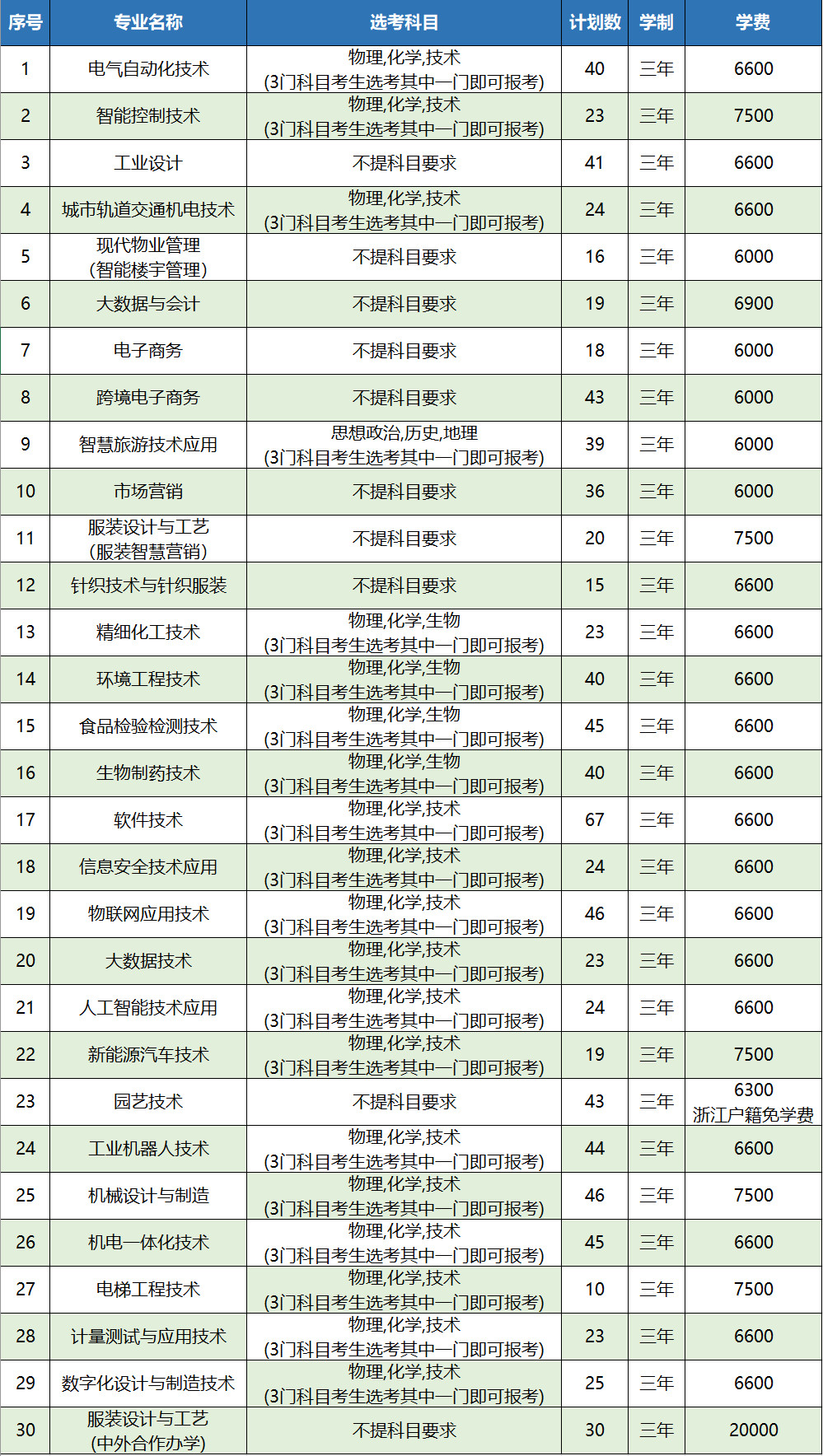 | 序号 | 专业名称 | 选考科目 | 计划数 | 学制 | 学费 |
|---|---|---|---|---|---|
| 1 | 电气自动化技术 | 物理,化学,技术 (3门科目考生选考其中一门即可报考) | 40 | 三年 | 6600 |
| 2 | 智能控制技术 | 物理,化学,技术 (3门科目考生选考其中一门即可报考) | 23 | 三年 | 7500 |
| 3 | 工业设计 | 不提科目要求 | 41 | 三年 | 6600 |
| 4 | 城市轨道交通机电技术 | 物理,化学,技术 (3门科目考生选考其中一门即可报考) | 24 | 三年 | 6600 |
| 5 | 现代物业管理 (智能楼宇管理) | 不提科目要求 | 16 | 三年 | 6000 |
| 6 | 大数据与会计 | 不提科目要求 | 19 | 三年 | 6900 |
| 7 | 电子商务 | 不提科目要求 | 18 | 三年 | 6000 |
| 8 | 跨境电子商务 | 不提科目要求 | 43 | 三年 | 6000 |
| 9 | 智慧旅游技术应用 | 思想政治,历史,地理 (3门科目考生选考其中一门即可报考) | 39 | 三年 | 6000 |
| 10 | 市场营销 | 不提科目要求 | 36 | 三年 | 6000 |
| 11 | 服装设计与工艺 (服装智慧营销) | 不提科目要求 | 20 | 三年 | 7500 |
| 12 | 针织技术与针织服装 | 不提科目要求 | 15 | 三年 | 6600 |
| 13 | 精细化工技术 | 物理,化学,生物 (3门科目考生选考其中一门即可报考) | 23 | 三年 | 6600 |
| 14 | 环境工程技术 | 物理,化学,生物 (3门科目考生选考其中一门即可报考) | 40 | 三年 | 6600 |
| 15 | 食品检验检测技术 | 物理,化学,生物 (3门科目考生选考其中一门即可报考) | 45 | 三年 | 6600 |
| 16 | 生物制药技术 | 物理,化学,生物 (3门科目考生选考其中一门即可报考) | 40 | 三年 | 6600 |
| 17 | 软件技术 | 物理,化学,技术 (3门科目考生选考其中一门即可报考) | 67 | 三年 | 6600 |
| 18 | 信息安全技术应用 | 物理,化学,技术 (3门科目考生选考其中一门即可报考) | 24 | 三年 | 6600 |
| 19 | 物联网应用技术 | 物理,化学,技术 (3门科目考生选考其中一门即可报考) | 46 | 三年 | 6600 |
| 20 | 大数据技术 | 物理,化学,技术 (3门科目考生选考其中一门即可报考) | 23 | 三年 | 6600 |
| 21 | 人工智能技术应用 | 物理,化学,技术 (3门科目考生选考其中一门即可报考) | 24 | 三年 | 6600 |
| 22 | 新能源汽车技术 | 物理,化学,技术 (3门科目考生选考其中一门即可报考) | 19 | 三年 | 7500 |
| 23 | 园艺技术 | 不提科目要求 | 43 | 三年 | 6300 浙江户籍免学费 |
| 24 | 工业机器人技术 | 物理,化学,技术 (3门科目考生选考其中一门即可报考) | 44 | 三年 | 6600 |
| 25 | 机械设计与制造 | 物理,化学,技术 (3门科目考生选考其中一门即可报考) | 46 | 三年 | 7500 |
| 26 | 机电一体化技术 | 物理,化学,技术 (3门科目考生选考其中一门即可报考) | 45 | 三年 | 6600 |
| 27 | 电梯工程技术 | 物理,化学,技术 (3门科目考生选考其中一门即可报考) | 10 | 三年 | 7500 |
| 28 | 计量测试与应用技术 | 物理,化学,技术 (3门科目考生选考其中一门即可报考) | 23 | 三年 | 6600 |
| 29 | 数字化设计与制造技术 | 物理,化学,技术 (3门科目考生选考其中一门即可报考) | 25 | 三年 | 6600 |
| 30 | 服装设计与工艺 (中外合作办学) | 不提科目要求 | 30 | 三年 | 20000 |